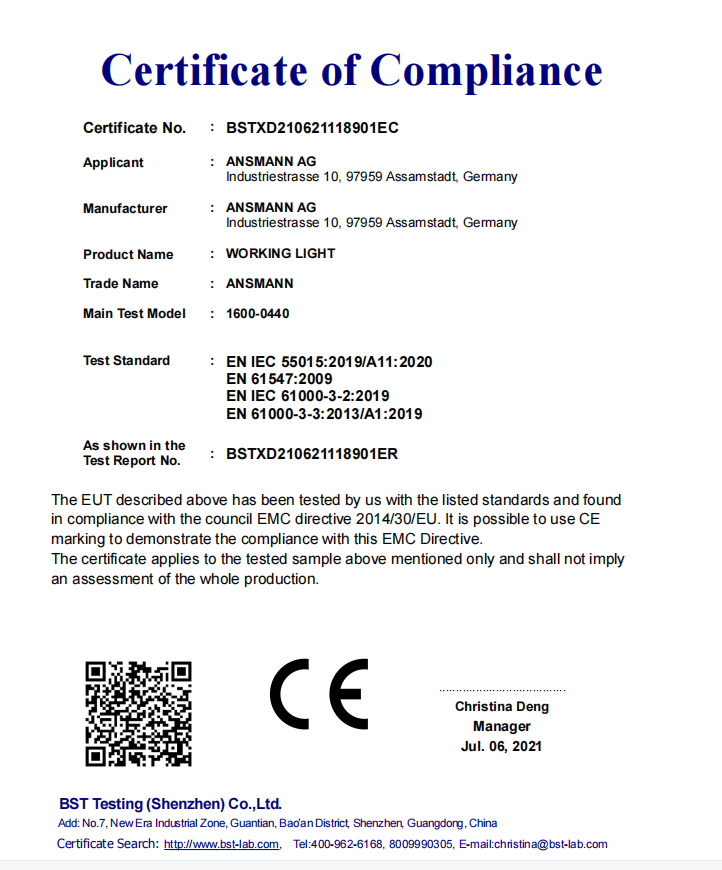 Certificate of Compliance

Certificate No. : BSTXD210621118901EC

Applicant : ANSMANN AG
Industriestrasse 10, 97959 Assamstadt, Germany

Manufacturer : ANSMANN AG
Industriestrasse 10, 97959 Assamstadt, Germany

Product Name : WORKING LIGHT

Trade Name : ANSMANN

Main Test Model : 1600-0440

Test Standard : EN IEC 55015:2019/A11:2020
EN 61547:2009
EN IEC 61000-3-2:2019
EN 61000-3-3:2013/A1:2019

As shown in the Test Report No. : BSTXD210621118901ER

The EUT described above has been tested by us with the listed standards and found in compliance with the council EMC directive 2014/30/EU. It is possible to use CE marking to demonstrate the compliance with this EMC Directive.
The certificate applies to the tested sample above mentioned only and shall not imply an assessment of the whole production.

CE

Christina Deng
Manager
Jul. 06, 2021

BST Testing (Shenzhen) Co.,Ltd.
Add: No.7, New Era Industrial Zone, Guantian, Bao'an District, Shenzhen, Guangdong, China
Certificate Search: http://www.bst-lab.com, Tel:400-962-6168, 8009990305, E-mail:christina@bst-lab.com